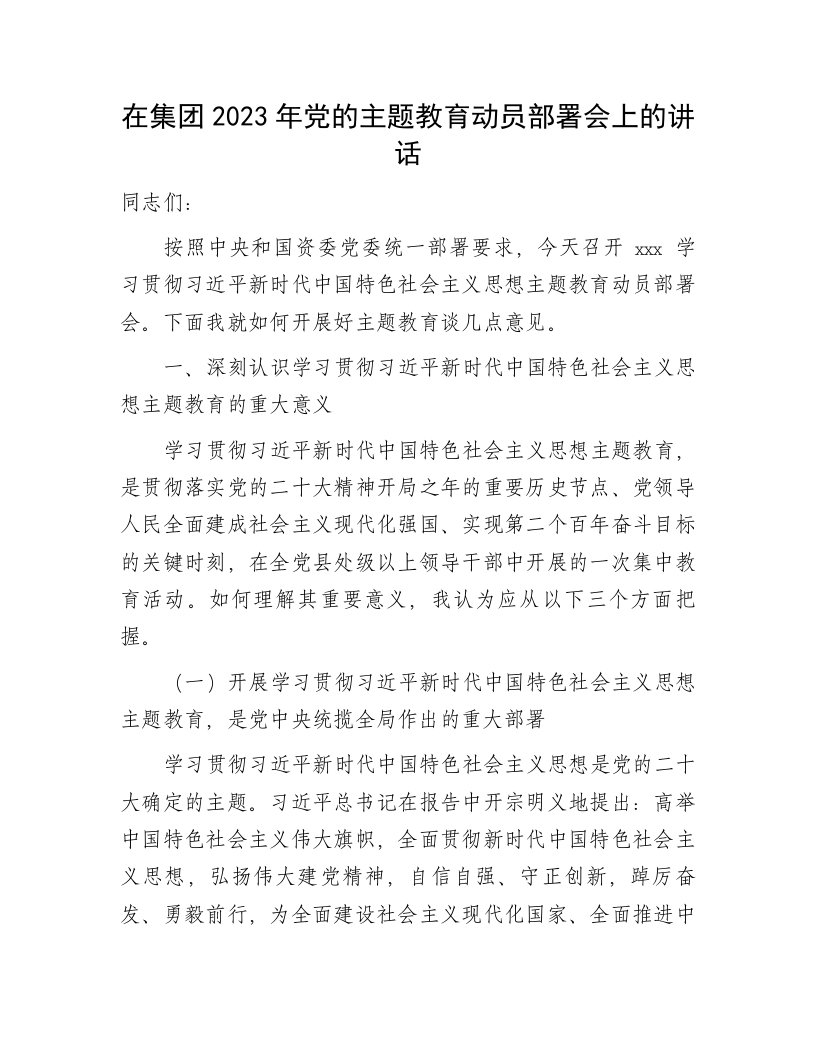 在集团2023年党的主题教育动员部署会上的讲话

同志们：

按照中央和国资委党委统一部署要求，今天召开 xxx 学习贯彻习近平新时代中国特色社会主义思想主题教育动员部署会。下面我就如何开展好主题教育谈几点意见。

一、深刻认识学习贯彻习近平新时代中国特色社会主义思想主题教育的重大意义

学习贯彻习近平新时代中国特色社会主义思想主题教育，是贯彻落实党的二十大精神开局之年的重要历史节点、党领导人民全面建成社会主义现代化强国、实现第二个百年奋斗目标的关键时刻，在全党县处级以上领导干部中开展的一次集中教育活动。如何理解其重要意义，我认为应从以下三个方面把握。

（一）开展学习贯彻习近平新时代中国特色社会主义思想主题教育，是党中央统揽全局作出的重大部署

学习贯彻习近平新时代中国特色社会主义思想是党的二十大确定的主题。习近平总书记在报告中开宗明义地提出：高举中国特色社会主义伟大旗帜，全面贯彻新时代中国特色社会主义思想，弘扬伟大建党精神，自信自强、守正创新，踔厉奋发、勇毅前行，为全面建设社会主义现代化国家、全面推进中